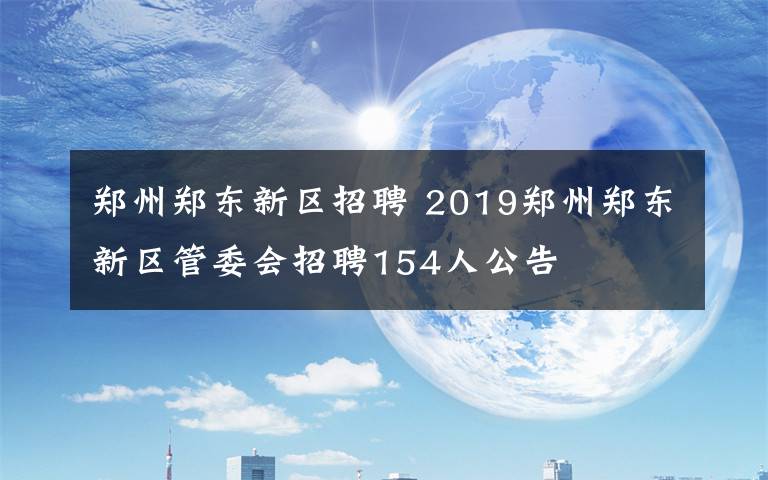 郑州郑东新区招聘 2019郑州郑东新区管委会招聘154人公告